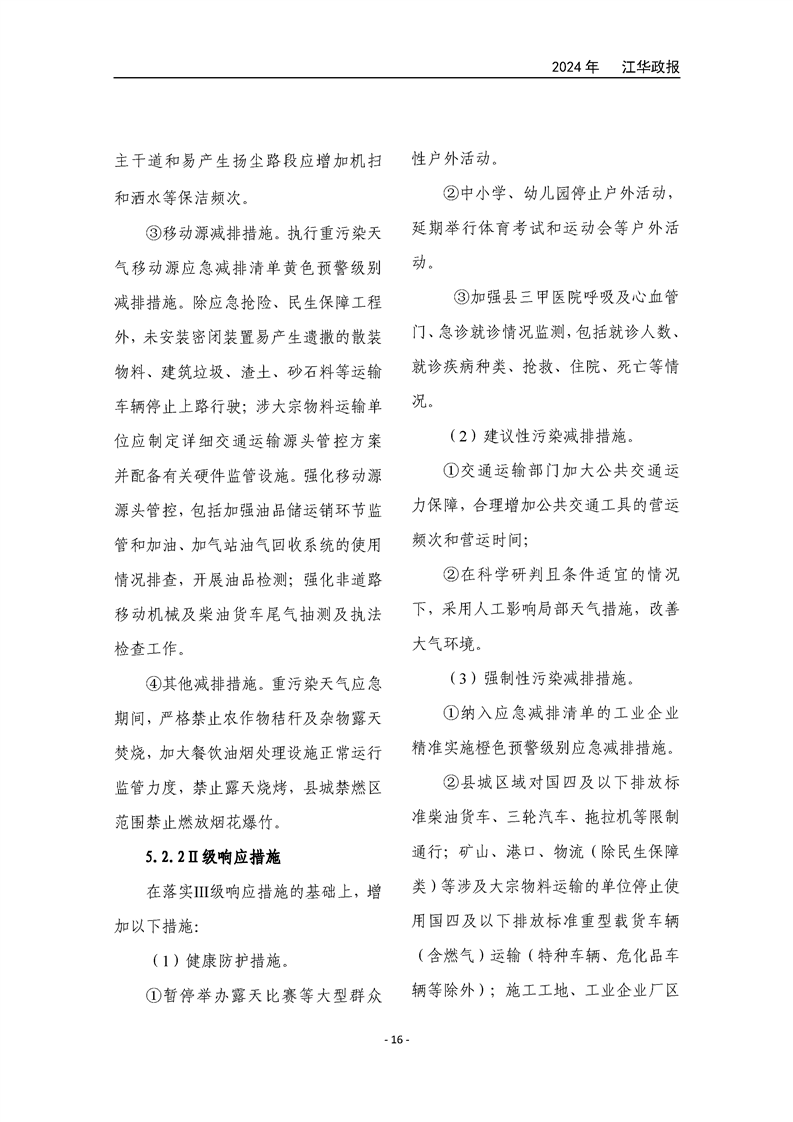 2024年 江华政报

主干道和易产生扬尘路段应增加机扫和洒水等保洁频次。

③移动源减排措施。执行重污染天气移动源应急减排清单黄色预警级别减排措施。除应急抢险、民生保障工程外，未安装密闭装置易产生遗撒的散装物料、建筑垃圾、渣土、砂石料等运输车辆停止上路行驶；涉大宗物料运输单位应制定详细交通运输源头管控方案并配备有关硬件监管设施。强化移动源源头管控，包括加强油品储运销环节监管和加油、加气站油气回收系统的使用情况排查，开展油品检测；强化非道路移动机械及柴油货车尾气抽测及执法检查工作。

④其他减排措施。重污染天气应急期间，严格禁止农作物秸秆及杂物露天焚烧，加大餐饮油烟处理设施正常运行监管力度，禁止露天烧烤，县城禁燃区范围禁止燃放烟花爆竹。

5.2.2Ⅱ级响应措施

在落实Ⅲ级响应措施的基础上，增加以下措施：

（1）健康防护措施。

①暂停举办露天比赛等大型群众性户外活动。

②中小学、幼儿园停止户外活动，延期举行体育考试和运动会等户外活动。

③加强县三甲医院呼吸及心血管门、急诊就诊情况监测，包括就诊人数、就诊疾病种类、抢救、住院、死亡等情况。

（2）建议性污染减排措施。

①交通运输部门加大公共交通运力保障，合理增加公共交通工具的营运频次和营运时间；

②在科学研判且条件适宜的情况下，采用人工影响局部天气措施，改善大气环境。

（3）强制性污染减排措施。

①纳入应急减排清单的工业企业精准实施橙色预警级别应急减排措施。

②县城区域对国四及以下排放标准柴油货车、三轮汽车、拖拉机等限制通行；矿山、港口、物流（除民生保障类）等涉及大宗物料运输的单位停止使用国四及以下排放标准重型载货车辆（含燃气）运输（特种车辆、危化品车辆等除外）；施工工地、工业企业厂区

- 16 -